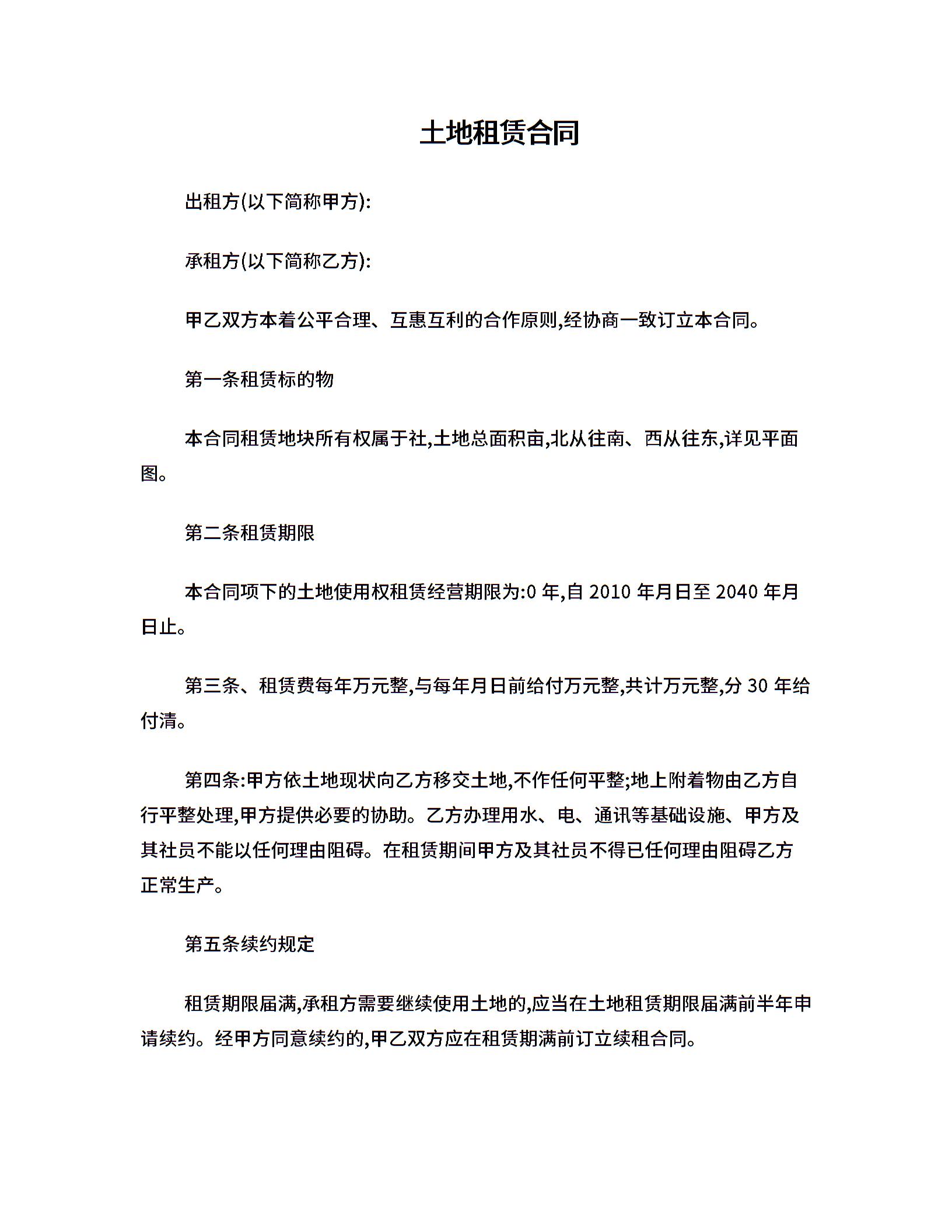 土地租赁合同

出租方(以下简称甲方):

承租方(以下简称乙方):

甲乙双方本着公平合理、互惠互利的合作原则,经协商一致订立本合同。

第一条租赁标的物

本合同租赁地块所有权属于社,土地总面积亩,北从往南、西从往东,详见平面图。

第二条租赁期限

本合同项下的土地使用权租赁经营期限为:0 年,自 2010 年月日至 2040 年月日止。

第三条、租赁费每年万元整,与每年月日前给付万元整,共计万元整,分 30 年给付清。

第四条:甲方依土地现状向乙方移交土地,不作任何平整;地上附着物由乙方自行平整处理,甲方提供必要的协助。乙方办理用水、电、通讯等基础设施、甲方及其社员不能以任何理由阻碍。在租赁期间甲方及其社员不得已任何理由阻碍乙方正常生产。

第五条续约规定

租赁期限届满,承租方需要继续使用土地的,应当在土地租赁期限届满前半年申请续约。经甲方同意续约的,甲乙双方应在租赁期满前订立续租合同。